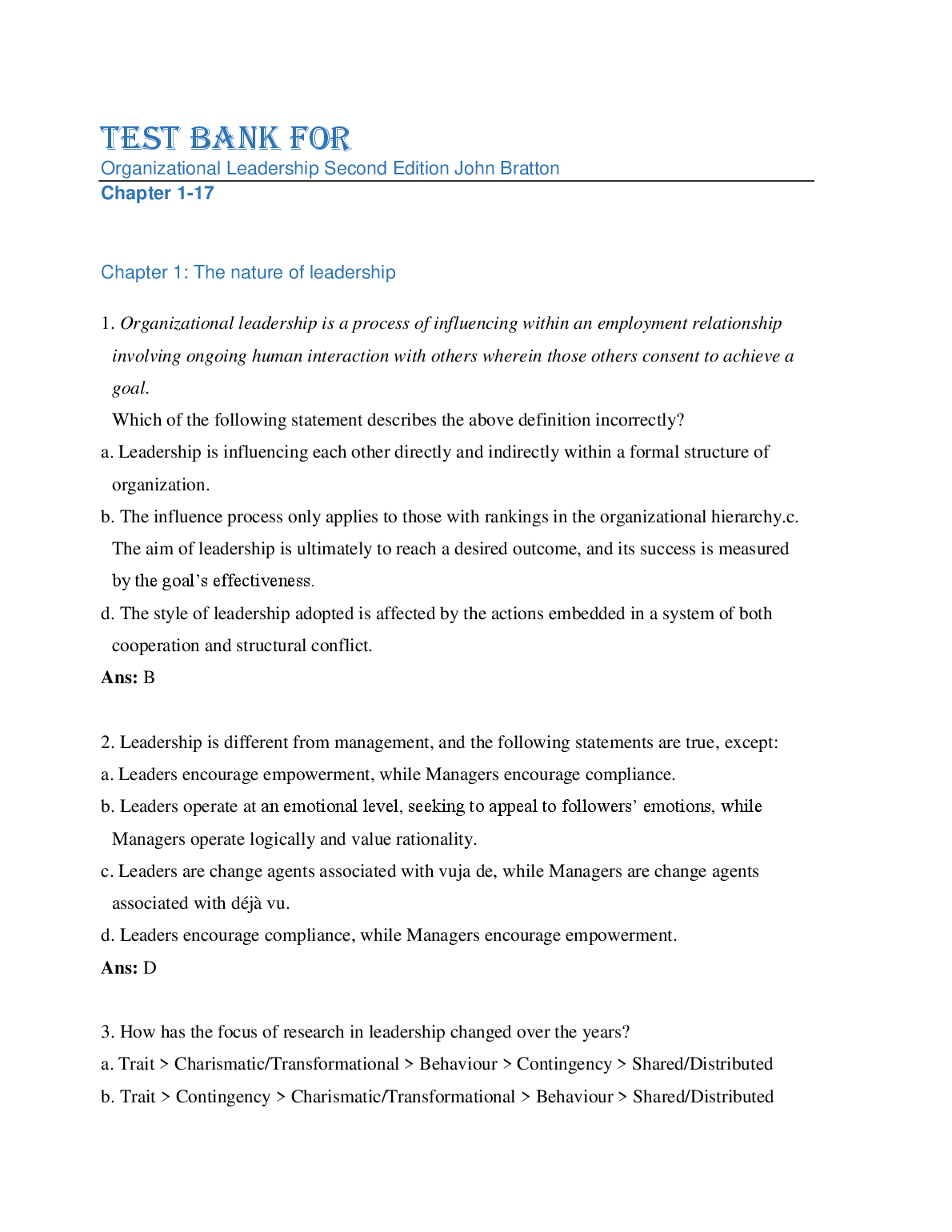 TEST BANK FOR
Organizational Leadership Second Edition John Bratton
Chapter 1-17

Chapter 1: The nature of leadership

1. Organizational leadership is a process of influencing within an employment relationship involving ongoing human interaction with others wherein those others consent to achieve a goal.
Which of the following statement describes the above definition incorrectly?
a. Leadership is influencing each other directly and indirectly within a formal structure of organization.
b. The influence process only applies to those with rankings in the organizational hierarchy.c. The aim of leadership is ultimately to reach a desired outcome, and its success is measured by the goal's effectiveness.
d. The style of leadership adopted is affected by the actions embedded in a system of both cooperation and structural conflict.
Ans: B

2. Leadership is different from management, and the following statements are true, except:
a. Leaders encourage empowerment, while Managers encourage compliance.
b. Leaders operate at an emotional level, seeking to appeal to followers' emotions, while Managers operate logically and value rationality.
c. Leaders are change agents associated with vuja de, while Managers are change agents associated with déjà vu.
d. Leaders encourage compliance, while Managers encourage empowerment.
Ans: D

3. How has the focus of research in leadership changed over the years?
a. Trait > Charismatic/Transformational > Behaviour > Contingency > Shared/Distributed
b. Trait > Contingency > Charismatic/Transformational > Behaviour > Shared/Distributed